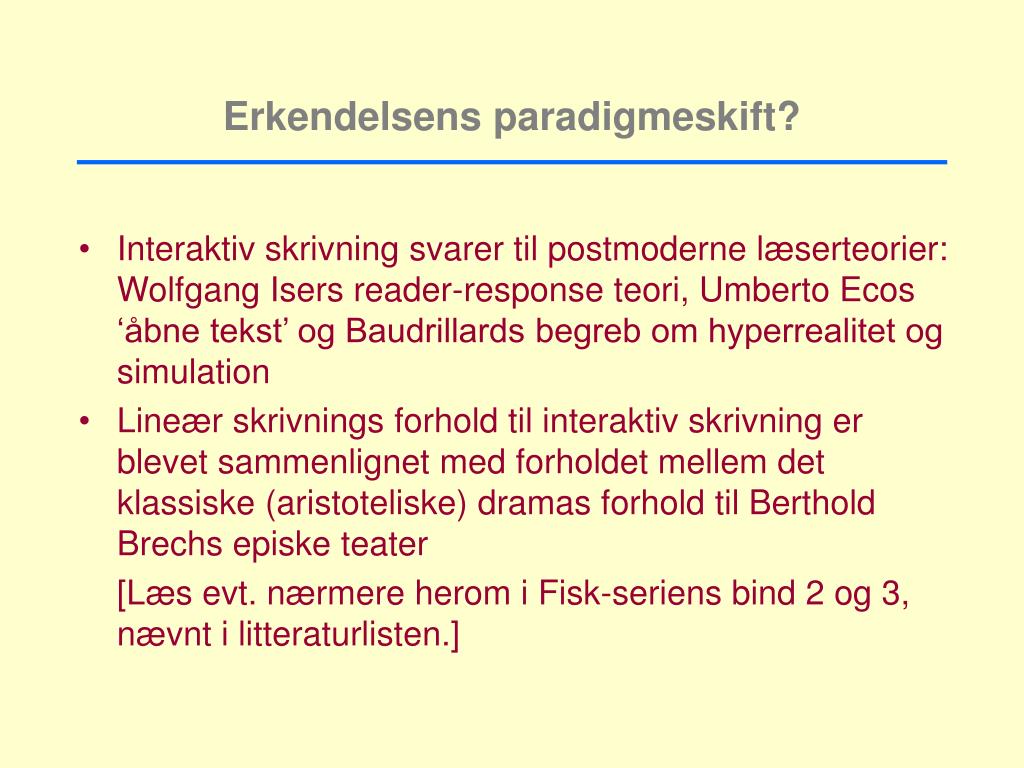 Erkendelsens paradigmeskift?

• Interaktiv skrivning svarer til postmoderne læserteorier: Wolfgang Isers reader-response teori, Umberto Ecos ‘åbne tekst’ og Baudrillards begreb om hyperrealitet og simulation

• Lineær skrivnings forhold til interaktiv skrivning er blevet sammenlignet med forholdet mellem det klassiske (aristoteliske) dramas forhold til Berthold Brechs episke teater

[Læs evt. nærmere herom i Fisk-seriens bind 2 og 3, nævnt i litteraturlisten.]